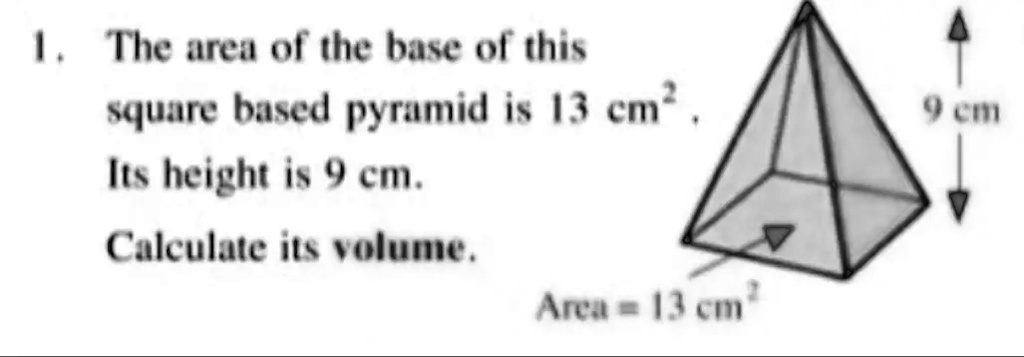 1. The area of the base of this square based pyramid is 13 $cm^2$. Its height is 9 cm.

Calculate its **volume**.

9 cm

Area = 13 $cm^2$